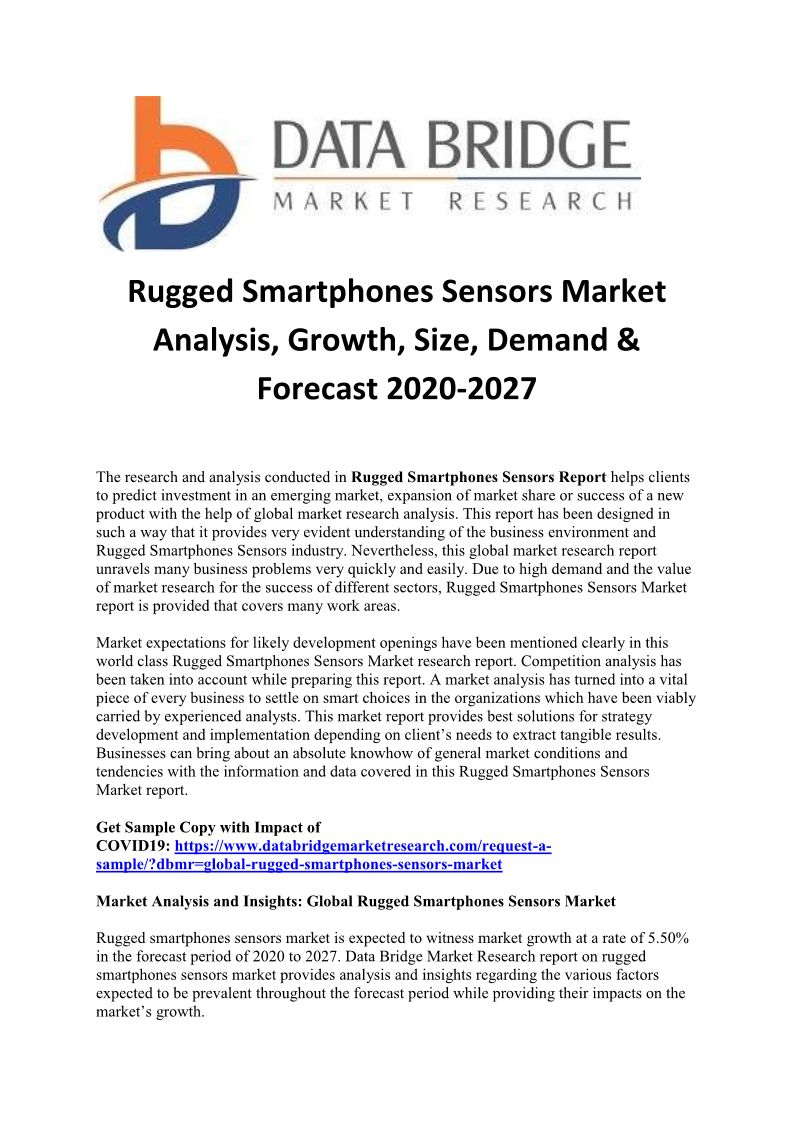 DATA BRIDGE
MARKET RESEARCH

Rugged Smartphones Sensors Market Analysis, Growth, Size, Demand & Forecast 2020-2027

The research and analysis conducted in Rugged Smartphones Sensors Report helps clients to predict investment in an emerging market, expansion of market share or success of a new product with the help of global market research analysis. This report has been designed in such a way that it provides very evident understanding of the business environment and Rugged Smartphones Sensors industry. Nevertheless, this global market research report unravels many business problems very quickly and easily. Due to high demand and the value of market research for the success of different sectors, Rugged Smartphones Sensors Market report is provided that covers many work areas.

Market expectations for likely development openings have been mentioned clearly in this world class Rugged Smartphones Sensors Market research report. Competition analysis has been taken into account while preparing this report. A market analysis has turned into a vital piece of every business to settle on smart choices in the organizations which have been viably carried by experienced analysts. This market report provides best solutions for strategy development and implementation depending on client's needs to extract tangible results. Businesses can bring about an absolute knowhow of general market conditions and tendencies with the information and data covered in this Rugged Smartphones Sensors Market report.

Get Sample Copy with Impact of COVID19: https://www.databridgemarketresearch.com/request-a-sample/?dbmr=global-rugged-smartphones-sensors-market

Market Analysis and Insights: Global Rugged Smartphones Sensors Market

Rugged smartphones sensors market is expected to witness market growth at a rate of 5.50% in the forecast period of 2020 to 2027. Data Bridge Market Research report on rugged smartphones sensors market provides analysis and insights regarding the various factors expected to be prevalent throughout the forecast period while providing their impacts on the market's growth.